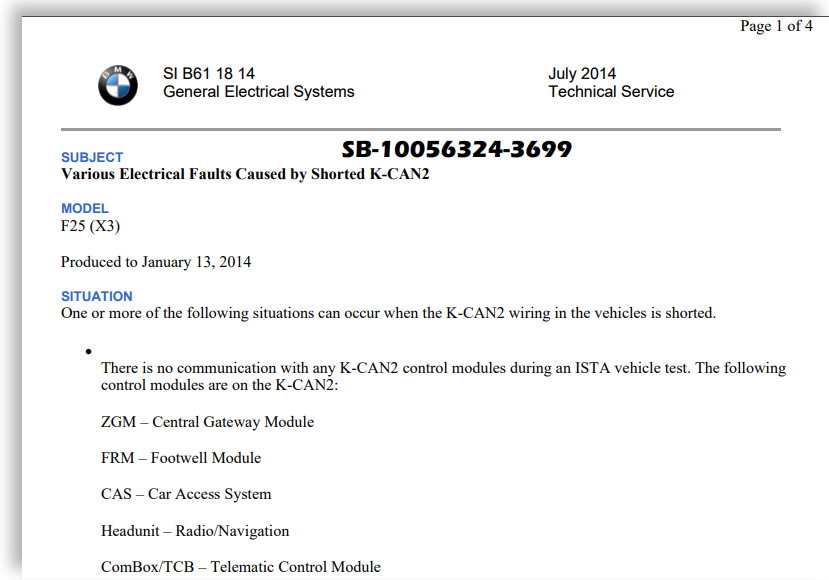 Page 1 of 4

BMW

SI B61 18 14
General Electrical Systems

July 2014
Technical Service

SB-10056324-3699

SUBJECT
Various Electrical Faults Caused by Shorted K-CAN2

MODEL
F25 (X3)

Produced to January 13, 2014

SITUATION
One or more of the following situations can occur when the K-CAN2 wiring in the vehicles is shorted.

•

There is no communication with any K-CAN2 control modules during an ISTA vehicle test. The following control modules are on the K-CAN2:

ZGM – Central Gateway Module

FRM – Footwell Module

CAS – Car Access System

Headunit – Radio/Navigation

ComBox/TCB – Telematic Control Module